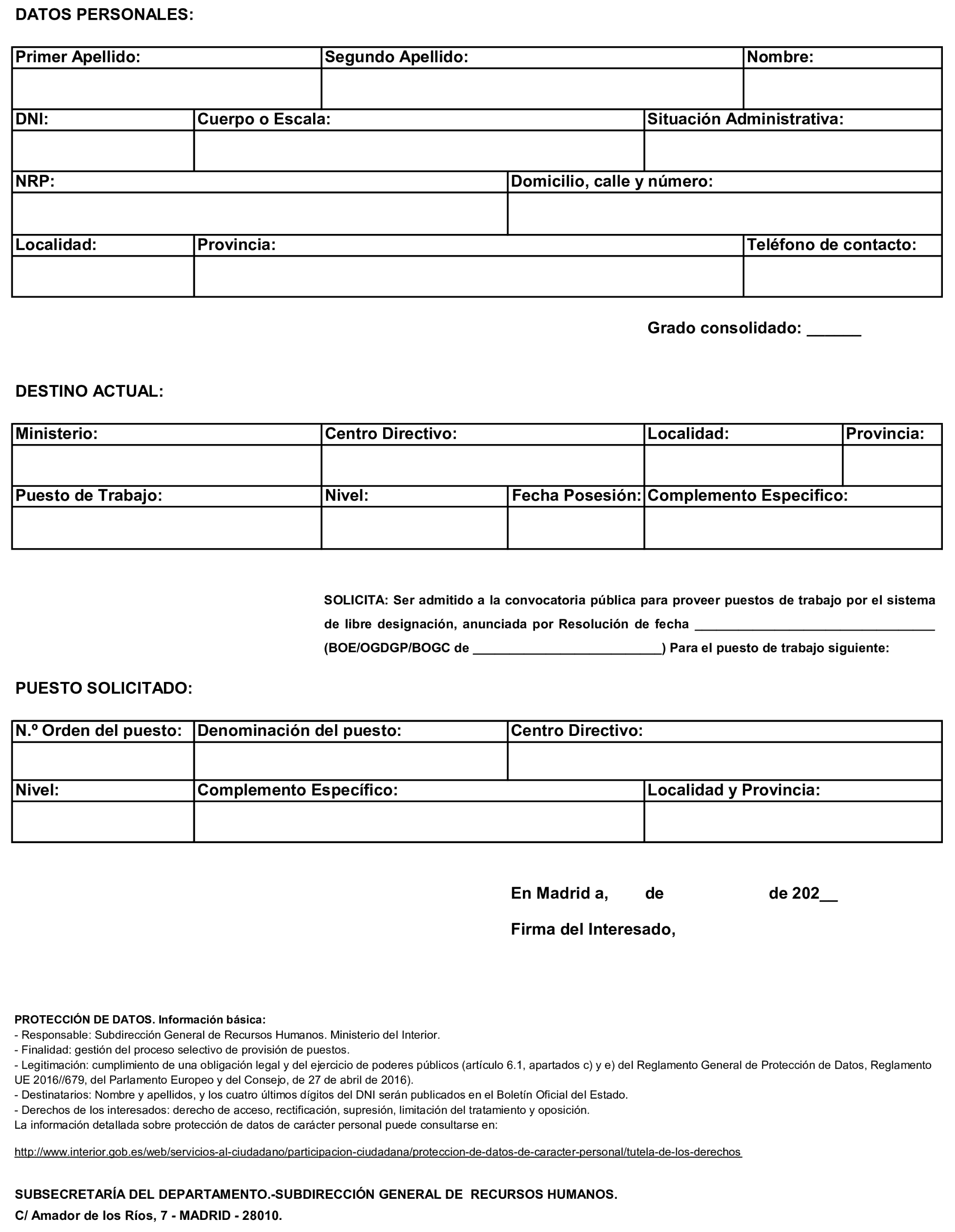 DATOS PERSONALES:

| Primer Apellido: | Segundo Apellido: | Nombre: |
|---|---|---|
| | | |

| DNI: | Cuerpo o Escala: | Situación Administrativa: |
|---|---|---|
| | | |

| NRP: | Domicilio, calle y número: |
|---|---|
| | |

| Localidad: | Provincia: | Teléfono de contacto: |
|---|---|---|
| | | |

Grado consolidado: ______

DESTINO ACTUAL:

| Ministerio: | Centro Directivo: | Localidad: | Provincia: |
|---|---|---|---|
| | | | |

| Puesto de Trabajo: | Nivel: | Fecha Posesión: | Complemento Especifico: |
|---|---|---|---|
| | | | |

SOLICITA: Ser admitido a la convocatoria pública para proveer puestos de trabajo por el sistema de libre designación, anunciada por Resolución de fecha ________________________________ (BOE/OGDGP/BOGC de _________________________) Para el puesto de trabajo siguiente:

PUESTO SOLICITADO:

| N.º Orden del puesto: | Denominación del puesto: | Centro Directivo: |
|---|---|---|
| | | |

| Nivel: | Complemento Específico: | Localidad y Provincia: |
|---|---|---|
| | | |

En Madrid a, de de 202__

Firma del Interesado,

PROTECCIÓN DE DATOS. Información básica:
- Responsable: Subdirección General de Recursos Humanos. Ministerio del Interior.
- Finalidad: gestión del proceso selectivo de provisión de puestos.
- Legitimación: cumplimiento de una obligación legal y del ejercicio de poderes públicos (artículo 6.1, apartados c) y e) del Reglamento General de Protección de Datos, Reglamento UE 2016//679, del Parlamento Europeo y del Consejo, de 27 de abril de 2016).
- Destinatarios: Nombre y apellidos, y los cuatro últimos dígitos del DNI serán publicados en el Boletín Oficial del Estado.
- Derechos de los interesados: derecho de acceso, rectificación, supresión, limitación del tratamiento y oposición.
La información detallada sobre protección de datos de carácter personal puede consultarse en:

http://www.interior.gob.es/web/servicios-al-ciudadano/participacion-ciudadana/proteccion-de-datos-de-caracter-personal/tutela-de-los-derechos

SUBSECRETARÍA DEL DEPARTAMENTO.-SUBDIRECCIÓN GENERAL DE RECURSOS HUMANOS.
C/ Amador de los Ríos, 7 - MADRID - 28010.